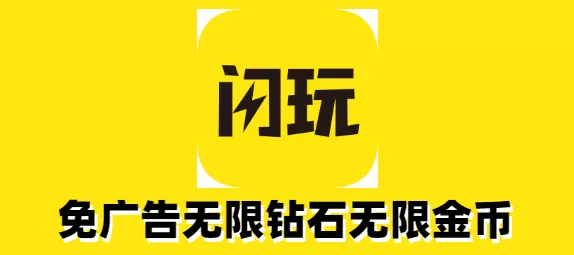 闪玩

免广告无限钻石无限金币